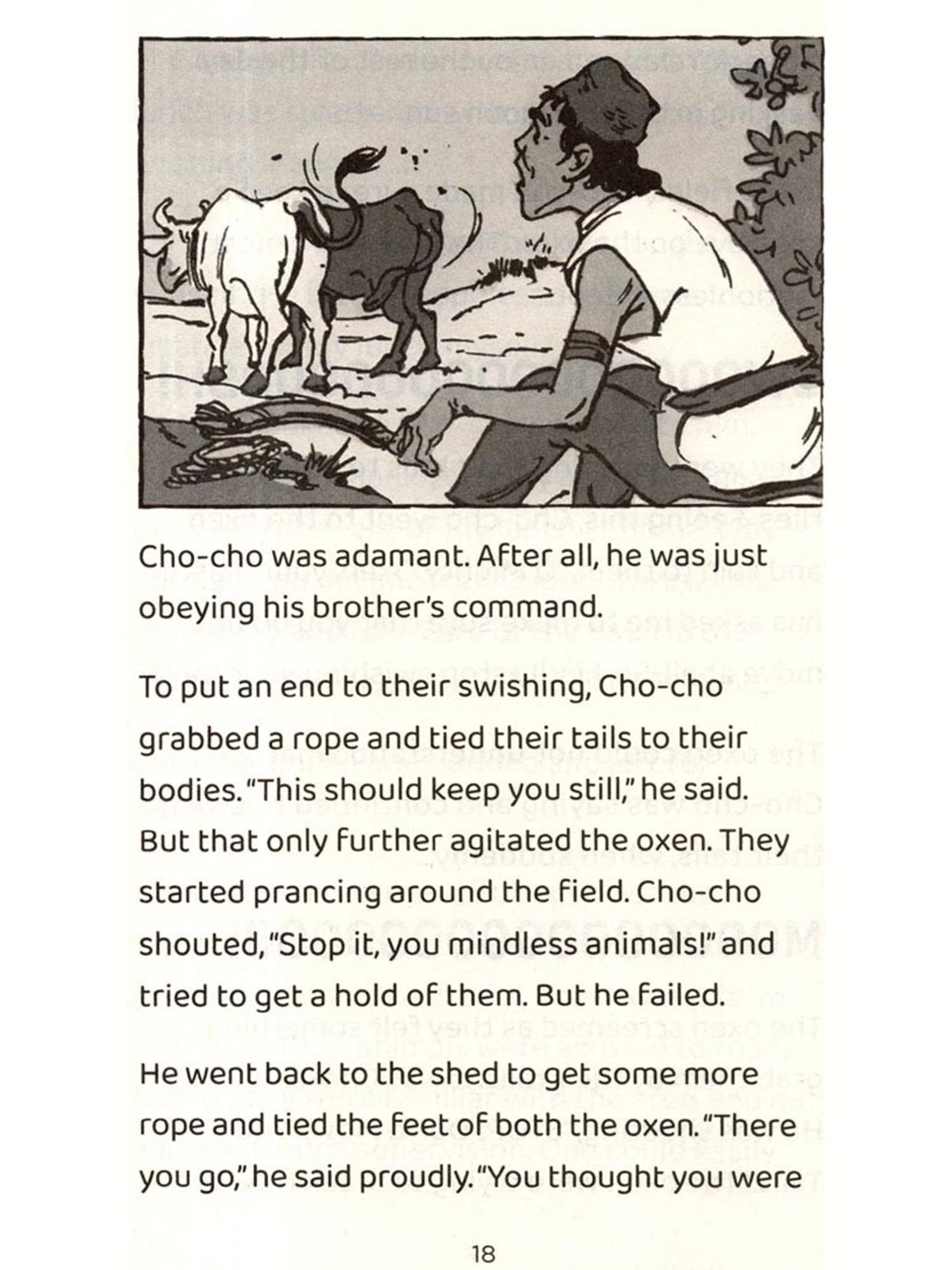 Cho-cho was adamant. After all, he was just obeying his brother's command.

To put an end to their swishing, Cho-cho grabbed a rope and tied their tails to their bodies. "This should keep you still," he said. But that only further agitated the oxen. They started prancing around the field. Cho-cho shouted, "Stop it, you mindless animals!" and tried to get a hold of them. But he failed.

He went back to the shed to get some more rope and tied the feet of both the oxen. "There you go," he said proudly. "You thought you were

18